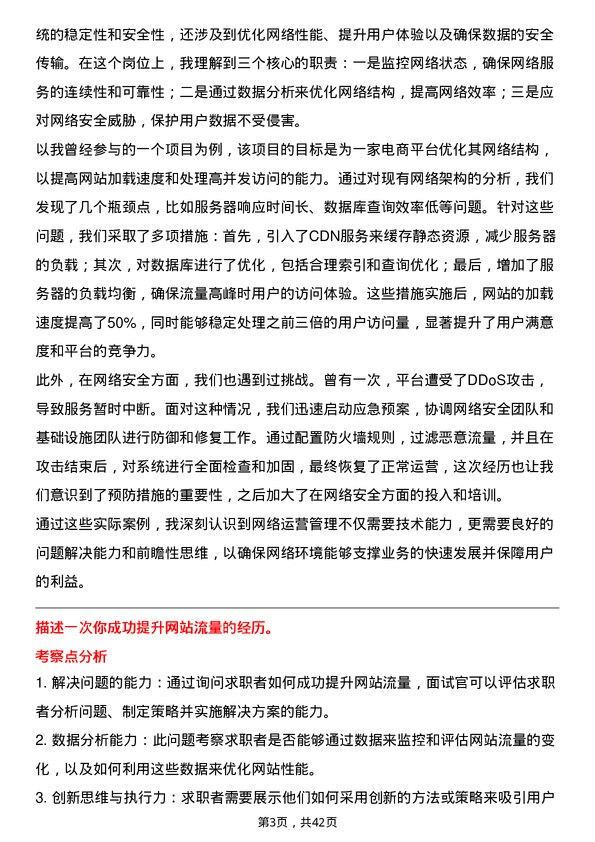 统的稳定性和安全性，还涉及到优化网络性能、提升用户体验以及确保数据的安全传输。在这个岗位上，我理解到三个核心的职责：一是监控网络状态，确保网络服务的连续性和可靠性；二是通过数据分析来优化网络结构，提高网络效率；三是应对网络安全威胁，保护用户数据不受侵害。

以我曾经参与的一个项目为例，该项目的目标是为一家电商平台优化其网络结构，以提高网站加载速度和处理高并发访问的能力。通过对现有网络架构的分析，我们发现了几个瓶颈点，比如服务器响应时间长、数据库查询效率低等问题。针对这些问题，我们采取了多项措施：首先，引入了CDN服务来缓存静态资源，减少服务器的负载；其次，对数据库进行了优化，包括合理索引和查询优化；最后，增加了服务器的负载均衡，确保流量高峰时用户的访问体验。这些措施实施后，网站的加载速度提高了50%，同时能够稳定处理之前三倍的用户访问量，显著提升了用户满意度和平台的竞争力。

此外，在网络安全方面，我们也遇到过挑战。曾有一次，平台遭受了DDoS攻击，导致服务暂时中断。面对这种情况，我们迅速启动应急预案，协调网络安全团队和基础设施团队进行防御和修复工作。通过配置防火墙规则，过滤恶意流量，并且在攻击结束后，对系统进行全面检查和加固，最终恢复了正常运营，这次经历也让我们意识到了预防措施的重要性，之后加大了在网络安全方面的投入和培训。

通过这些实际案例，我深刻认识到网络运营管理不仅需要技术能力，更需要良好的问题解决能力和前瞻性思维，以确保网络环境能够支撑业务的快速发展并保障用户的利益。

描述一次你成功提升网站流量的经历。

考察点分析

1. 解决问题的能力：通过询问求职者如何成功提升网站流量，面试官可以评估求职者分析问题、制定策略并实施解决方案的能力。

2. 数据分析能力：此问题考察求职者是否能够通过数据来监控和评估网站流量的变化，以及如何利用这些数据来优化网站性能。

3. 创新思维与执行力：求职者需要展示他们如何采用创新的方法或策略来吸引用户

第3页，共42页